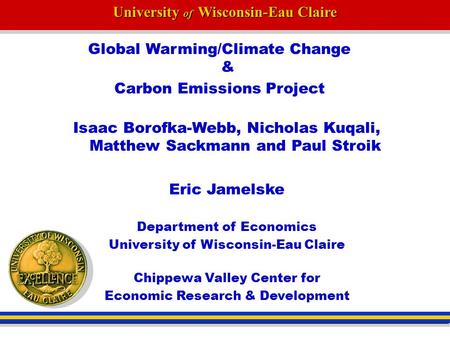 University of Wisconsin-Eau Claire

Global Warming/Climate Change
&
Carbon Emissions Project

Isaac Borofka-Webb, Nicholas Kuqali, Matthew Sackmann and Paul Stroik

Eric Jamelske

Department of Economics
University of Wisconsin-Eau Claire

Chippewa Valley Center for Economic Research & Development

UNIVERSITY OF WISCONSIN
EXCELLENCE
EAU CLAIRE